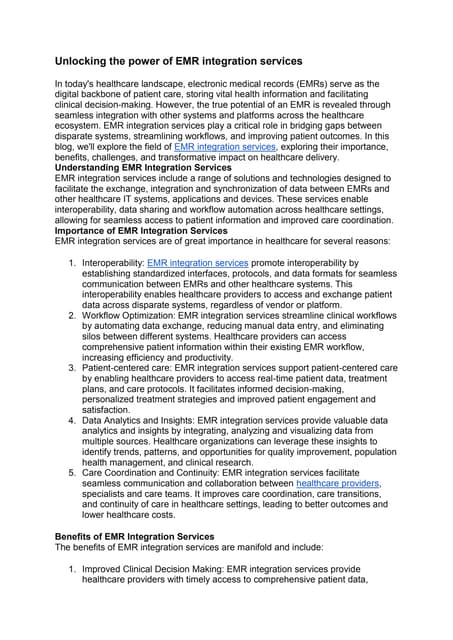 Unlocking the power of EMR integration services

In today's healthcare landscape, electronic medical records (EMRs) serve as the digital backbone of patient care, storing vital health information and facilitating clinical decision-making. However, the true potential of an EMR is revealed through seamless integration with other systems and platforms across the healthcare ecosystem. EMR integration services play a critical role in bridging gaps between disparate systems, streamlining workflows, and improving patient outcomes. In this blog, we'll explore the field of EMR integration services, exploring their importance, benefits, challenges, and transformative impact on healthcare delivery.
Understanding EMR Integration Services
EMR integration services include a range of solutions and technologies designed to facilitate the exchange, integration and synchronization of data between EMRs and other healthcare IT systems, applications and devices. These services enable interoperability, data sharing and workflow automation across healthcare settings, allowing for seamless access to patient information and improved care coordination.
Importance of EMR Integration Services
EMR integration services are of great importance in healthcare for several reasons:

1. Interoperability: EMR integration services promote interoperability by establishing standardized interfaces, protocols, and data formats for seamless communication between EMRs and other healthcare systems. This interoperability enables healthcare providers to access and exchange patient data across disparate systems, regardless of vendor or platform.
2. Workflow Optimization: EMR integration services streamline clinical workflows by automating data exchange, reducing manual data entry, and eliminating silos between different systems. Healthcare providers can access comprehensive patient information within their existing EMR workflow, increasing efficiency and productivity.
3. Patient-centered care: EMR integration services support patient-centered care by enabling healthcare providers to access real-time patient data, treatment plans, and care protocols. It facilitates informed decision-making, personalized treatment strategies and improved patient engagement and satisfaction.
4. Data Analytics and Insights: EMR integration services provide valuable data analytics and insights by integrating, analyzing and visualizing data from multiple sources. Healthcare organizations can leverage these insights to identify trends, patterns, and opportunities for quality improvement, population health management, and clinical research.
5. Care Coordination and Continuity: EMR integration services facilitate seamless communication and collaboration between healthcare providers, specialists and care teams. It improves care coordination, care transitions, and continuity of care in healthcare settings, leading to better outcomes and lower healthcare costs.

Benefits of EMR Integration Services
The benefits of EMR integration services are manifold and include:

1. Improved Clinical Decision Making: EMR integration services provide healthcare providers with timely access to comprehensive patient data,